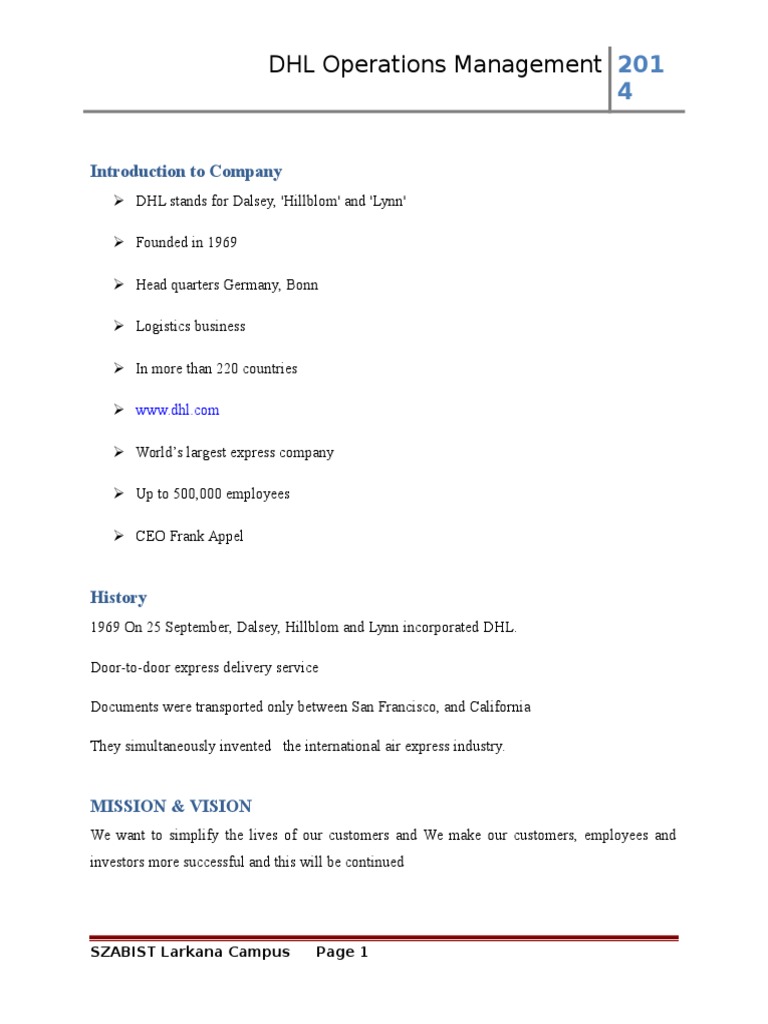 DHL Operations Management 2014

Introduction to Company

➢ DHL stands for Dalsey, 'Hillblom' and 'Lynn'

➢ Founded in 1969

➢ Head quarters Germany, Bonn

➢ Logistics business

➢ In more than 220 countries

➢ www.dhl.com

➢ World's largest express company

➢ Up to 500,000 employees

➢ CEO Frank Appel

History

1969 On 25 September, Dalsey, Hillblom and Lynn incorporated DHL.

Door-to-door express delivery service

Documents were transported only between San Francisco, and California

They simultaneously invented the international air express industry.

MISSION & VISION

We want to simplify the lives of our customers and We make our customers, employees and investors more successful and this will be continued

SZABIST Larkana Campus Page 1